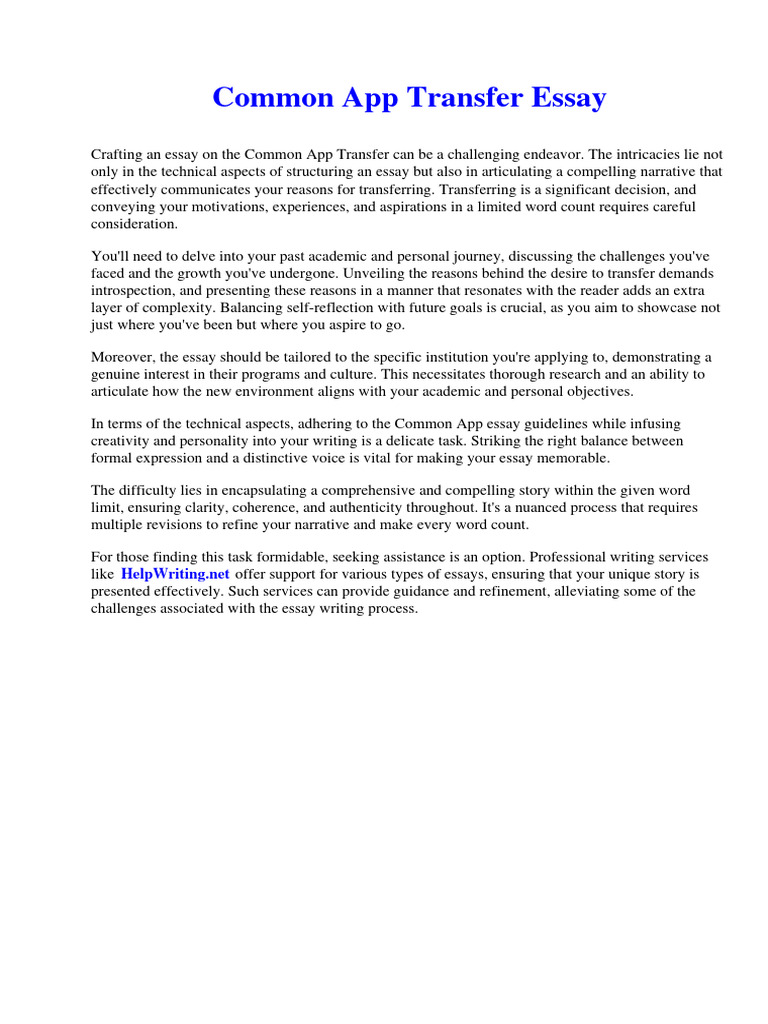 Common App Transfer Essay

Crafting an essay on the Common App Transfer can be a challenging endeavor. The intricacies lie not only in the technical aspects of structuring an essay but also in articulating a compelling narrative that effectively communicates your reasons for transferring. Transferring is a significant decision, and conveying your motivations, experiences, and aspirations in a limited word count requires careful consideration.

You'll need to delve into your past academic and personal journey, discussing the challenges you've faced and the growth you've undergone. Unveiling the reasons behind the desire to transfer demands introspection, and presenting these reasons in a manner that resonates with the reader adds an extra layer of complexity. Balancing self-reflection with future goals is crucial, as you aim to showcase not just where you've been but where you aspire to go.

Moreover, the essay should be tailored to the specific institution you're applying to, demonstrating a genuine interest in their programs and culture. This necessitates thorough research and an ability to articulate how the new environment aligns with your academic and personal objectives.

In terms of the technical aspects, adhering to the Common App essay guidelines while infusing creativity and personality into your writing is a delicate task. Striking the right balance between formal expression and a distinctive voice is vital for making your essay memorable.

The difficulty lies in encapsulating a comprehensive and compelling story within the given word limit, ensuring clarity, coherence, and authenticity throughout. It's a nuanced process that requires multiple revisions to refine your narrative and make every word count.

For those finding this task formidable, seeking assistance is an option. Professional writing services like HelpWriting.net offer support for various types of essays, ensuring that your unique story is presented effectively. Such services can provide guidance and refinement, alleviating some of the challenges associated with the essay writing process.